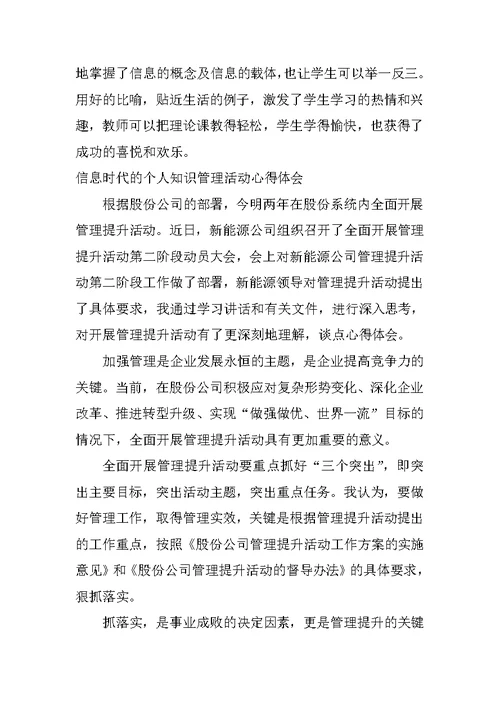 地掌握了信息的概念及信息的载体，也让学生可以举一反三。用好的比喻，贴近生活的例子，激发了学生学习的热情和兴趣，教师可以把理论课教得轻松，学生学得愉快，也获得了成功的喜悦和欢乐。

信息时代的个人知识管理活动心得体会

根据股份公司的部署，今明两年在股份系统内全面开展管理提升活动。近日，新能源公司组织召开了全面开展管理提升活动第二阶段动员大会，会上对新能源公司管理提升活动第二阶段工作做了部署，新能源领导对管理提升活动提出了具体要求，我通过学习讲话和有关文件，进行深入思考，对开展管理提升活动有了更深刻地理解，谈点心得体会。

加强管理是企业发展永恒的主题，是企业提高竞争力的关键。当前，在股份公司积极应对复杂形势变化、深化企业改革、推进转型升级、实现“做强做优、世界一流”目标的情况下，全面开展管理提升活动具有更加重要的意义。

全面开展管理提升活动要重点抓好“三个突出”，即突出主要目标，突出活动主题，突出重点任务。我认为，要做好管理工作，取得管理实效，关键是根据管理提升活动提出的工作重点，按照《股份公司管理提升活动工作方案的实施意见》和《股份公司管理提升活动的督导办法》的具体要求，狠抓落实。

抓落实，是事业成败的决定因素，更是管理提升的关键